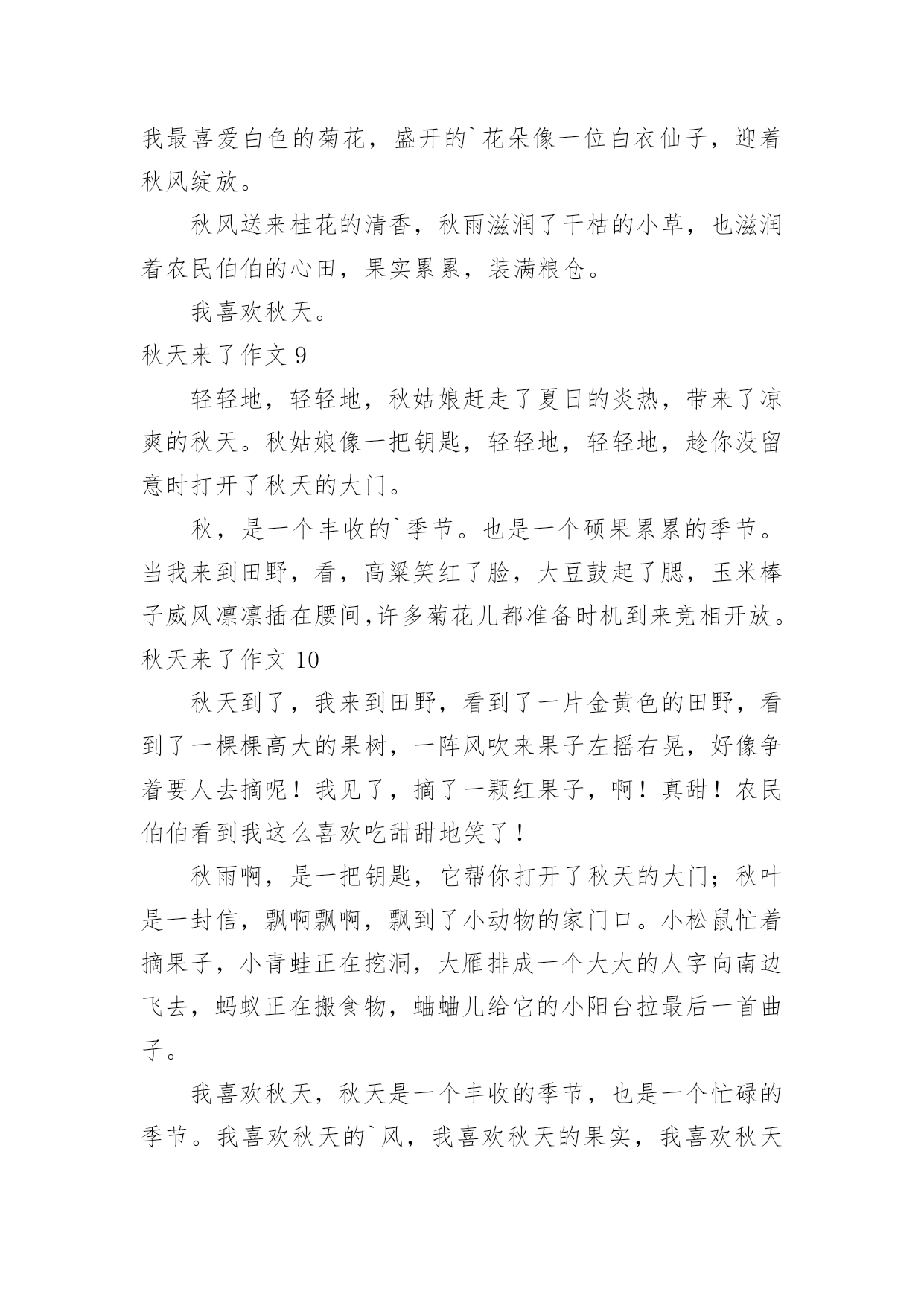 我最喜爱白色的菊花，盛开的`花朵像一位白衣仙子，迎着秋风绽放。

秋风送来桂花的清香，秋雨滋润了干枯的小草，也滋润着农民伯伯的心田，果实累累，装满粮仓。

我喜欢秋天。

秋天来了作文 9

轻轻地，轻轻地，秋姑娘赶走了夏日的炎热，带来了凉爽的秋天。秋姑娘像一把钥匙，轻轻地，轻轻地，趁你没留意时打开了秋天的大门。

秋，是一个丰收的`季节。也是一个硕果累累的季节。当我来到田野，看，高粱笑红了脸，大豆鼓起了腮，玉米棒子威风凛凛插在腰间,许多菊花儿都准备时机到来竞相开放。

秋天来了作文 10

秋天到了，我来到田野，看到了一片金黄色的田野，看到了一棵棵高大的果树，一阵风吹来果子左摇右晃，好像争着要人去摘呢！我见了，摘了一颗红果子，啊！真甜！农民伯伯看到我这么喜欢吃甜甜地笑了！

秋雨啊，是一把钥匙，它帮你打开了秋天的大门；秋叶是一封信，飘啊飘啊，飘到了小动物的家门口。小松鼠忙着摘果子，小青蛙正在挖洞，大雁排成一个大大的人字向南边飞去，蚂蚁正在搬食物，蛐蛐儿给它的小阳台拉最后一首曲子。

我喜欢秋天，秋天是一个丰收的季节，也是一个忙碌的季节。我喜欢秋天的`风，我喜欢秋天的果实，我喜欢秋天